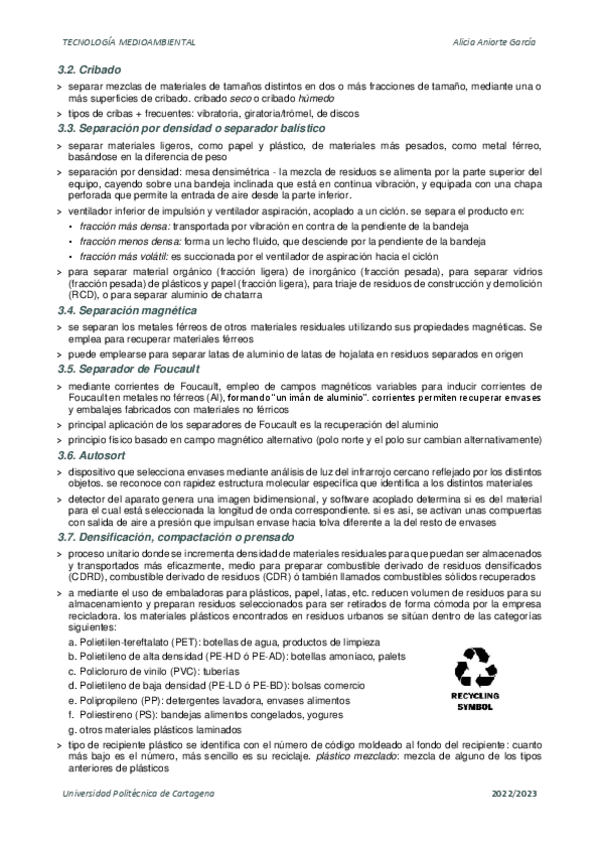 TECNOLOGÍA MEDIOAMBIENTAL

Alicia Aniorte García

3.2. Cribado

> separar mezclas de materiales de tamaños distintos en dos o más fracciones de tamaño, mediante una o más superficies de cribado. cribado seco o cribado húmedo

> tipos de cribas + frecuentes: vibratoria, giratoria/trómel, de discos

3.3. Separación por densidad o separador balístico

> separar materiales ligeros, como papel y plástico, de materiales más pesados, como metal férreo, basándose en la diferencia de peso

> separación por densidad: mesa densimétrica - la mezcla de residuos se alimenta por la parte superior del equipo, cayendo sobre una bandeja inclinada que está en continua vibración, y equipada con una chapa perforada que permite la entrada de aire desde la parte inferior.

> ventilador inferior de impulsión y ventilador aspiración, acoplado a un ciclón. se separa el producto en:

• fracción más densa: transportada por vibración en contra de la pendiente de la bandeja

• fracción menos densa: forma un lecho fluido, que desciende por la pendiente de la bandeja

• fracción más volátil: es succionada por el ventilador de aspiración hacia el ciclón

> para separar material orgánico (fracción ligera) de inorgánico (fracción pesada), para separar vidrios (fracción pesada) de plásticos y papel (fracción ligera), para triaje de residuos de construcción y demolición (RCD), o para separar aluminio de chatarra

3.4. Separación magnética

> se separan los metales férreos de otros materiales residuales utilizando sus propiedades magnéticas. Se emplea para recuperar materiales férreos

> puede emplearse para separar latas de aluminio de latas de hojalata en residuos separados en origen

3.5. Separador de Foucault

> mediante corrientes de Foucault, empleo de campos magnéticos variables para inducir corrientes de Foucault en metales no férreos (Al), formando "un imán de aluminio". corrientes permiten recuperar envases y embalajes fabricados con materiales no férricos

> principal aplicación de los separadores de Foucault es la recuperación del aluminio

> principio físico basado en campo magnético alternativo (polo norte y el polo sur cambian alternativamente)

3.6. Autosort

> dispositivo que selecciona envases mediante análisis de luz del infrarrojo cercano reflejado por los distintos objetos. se reconoce con rapidez estructura molecular específica que identifica a los distintos materiales

> detector del aparato genera una imagen bidimensional, y software acoplado determina si es del material para el cual está seleccionada la longitud de onda correspondiente. si es así, se activan unas compuertas con salida de aire a presión que impulsan envase hacia tolva diferente a la del resto de envases

3.7. Densificación, compactación o prensado

> proceso unitario donde se incrementa densidad de materiales residuales para que puedan ser almacenados y transportados más eficazmente, medio para preparar combustible derivado de residuos densificados (CDRD), combustible derivado de residuos (CDR) ó también llamados combustibles sólidos recuperados

> a mediante el uso de embaladoras para plásticos, papel, latas, etc. reducen volumen de residuos para su almacenamiento y preparan residuos seleccionados para ser retirados de forma cómoda por la empresa recicladora. los materiales plásticos encontrados en residuos urbanos se sitúan dentro de las categorías siguientes:

a. Polietilen-tereftalato (PET): botellas de agua, productos de limpieza

b. Polietileno de alta densidad (PE-HD ó PE-AD): botellas amoníaco, palets

c. Policloruro de vinilo (PVC): tuberías

d. Polietileno de baja densidad (PE-LD ó PE-BD): bolsas comercio

e. Polipropileno (PP): detergentes lavadora, envases alimentos

f. Poliestireno (PS): bandejas alimentos congelados, yogures

g. otros materiales plásticos laminados

RECYCLING SYMBOL

> tipo de recipiente plástico se identifica con el número de código moldeado al fondo del recipiente: cuanto más bajo es el número, más sencillo es su reciclaje. plástico mezclado: mezcla de alguno de los tipos anteriores de plásticos

Universidad Politécnica de Cartagena

2022/2023